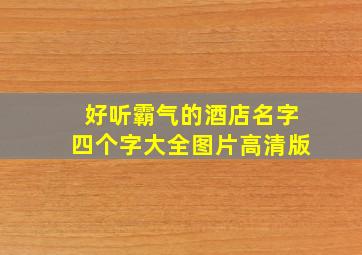 好听霸气的酒店名字
四个字大全图片高清版